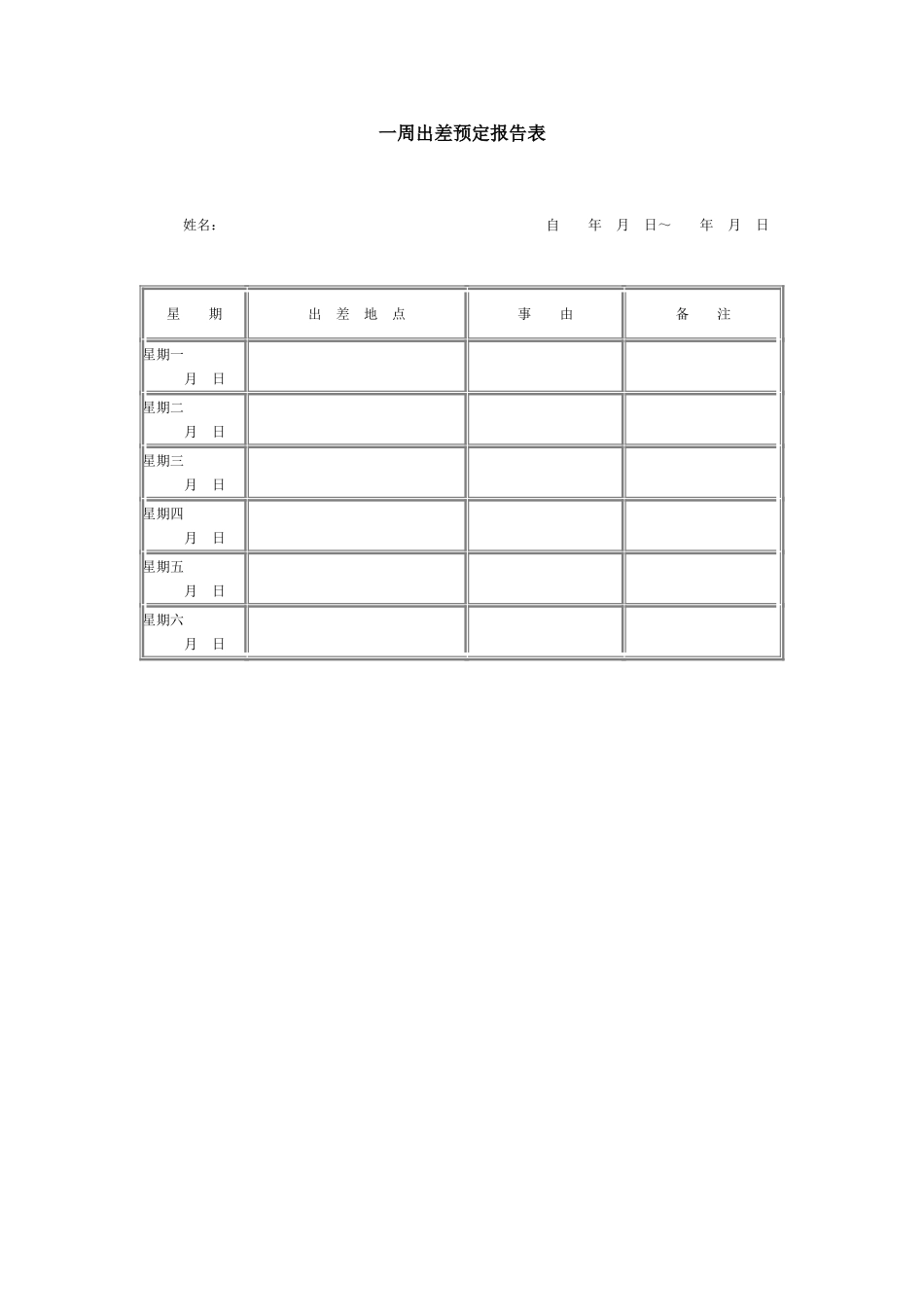 一周出差预定报告表

姓名：　　　　　　　　　　　　　　　　　　　　自　　年　月　日～　　年　月　日

| 星　期 | 出 差 地 点 | 事　由 | 备　注 |
|---|---|---|---|
| 星期一 月 日 | | | |
| 星期二 月 日 | | | |
| 星期三 月 日 | | | |
| 星期四 月 日 | | | |
| 星期五 月 日 | | | |
| 星期六 月 日 | | | |